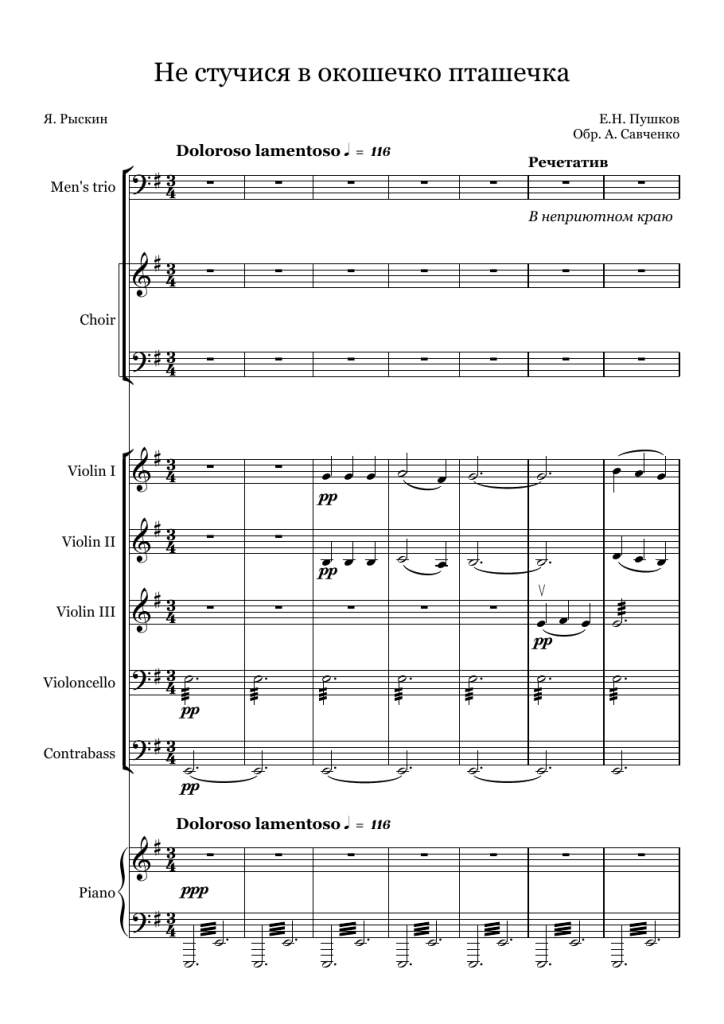 Не стучися в окошечко пташечка

Я. Рыскин

Е.Н. Пушков
Обр. А. Савченко

Doloroso lamentoso ♩ = 116

Речетатив

Men's trio

В неприютном краю

Choir

Violin I

pp

Violin II

pp

Violin III

pp

Violoncello

pp

Contrabass

pp

Doloroso lamentoso ♩ = 116

Piano

ppp